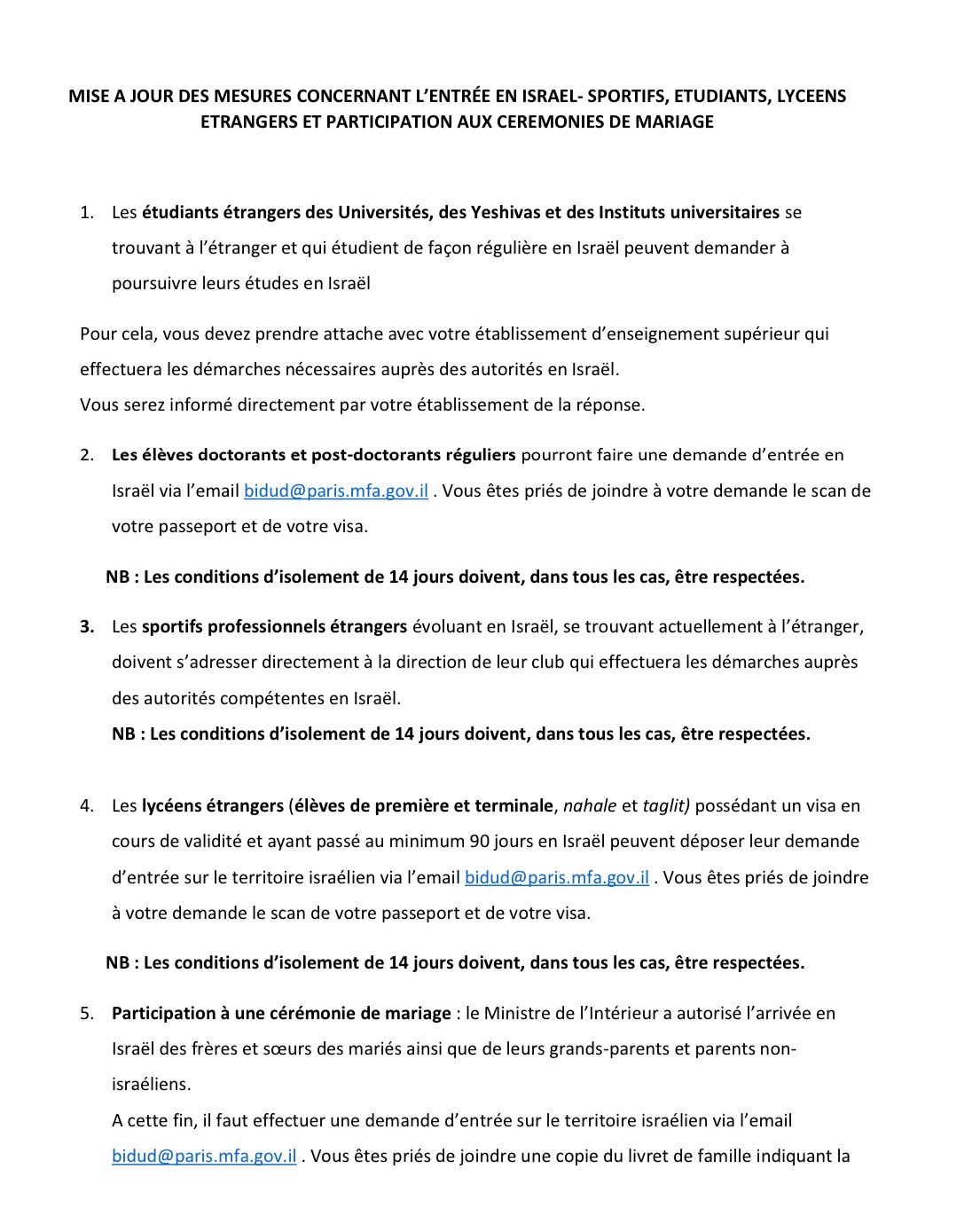 MISE A JOUR DES MESURES CONCERNANT L'ENTRÉE EN ISRAEL- SPORTIFS, ETUDIANTS, LYCEENS ETRANGERS ET PARTICIPATION AUX CEREMONIES DE MARIAGE

1. Les étudiants étrangers des Universités, des Yeshivas et des Instituts universitaires se trouvant à l'étranger et qui étudient de façon régulière en Israël peuvent demander à poursuivre leurs études en Israël

Pour cela, vous devez prendre attache avec votre établissement d'enseignement supérieur qui effectuera les démarches nécessaires auprès des autorités en Israël.
Vous serez informé directement par votre établissement de la réponse.

2. Les élèves doctorants et post-doctorants réguliers pourront faire une demande d'entrée en Israël via l'email bidud@paris.mfa.gov.il . Vous êtes priés de joindre à votre demande le scan de votre passeport et de votre visa.

NB : Les conditions d'isolement de 14 jours doivent, dans tous les cas, être respectées.

3. Les sportifs professionnels étrangers évoluant en Israël, se trouvant actuellement à l'étranger, doivent s'adresser directement à la direction de leur club qui effectuera les démarches auprès des autorités compétentes en Israël.
NB : Les conditions d'isolement de 14 jours doivent, dans tous les cas, être respectées.

4. Les lycéens étrangers (élèves de première et terminale, nahale et taglit) possédant un visa en cours de validité et ayant passé au minimum 90 jours en Israël peuvent déposer leur demande d'entrée sur le territoire israélien via l'email bidud@paris.mfa.gov.il . Vous êtes priés de joindre à votre demande le scan de votre passeport et de votre visa.

NB : Les conditions d'isolement de 14 jours doivent, dans tous les cas, être respectées.

5. Participation à une cérémonie de mariage : le Ministre de l'Intérieur a autorisé l'arrivée en Israël des frères et sœurs des mariés ainsi que de leurs grands-parents et parents non-israéliens.
A cette fin, il faut effectuer une demande d'entrée sur le territoire israélien via l'email bidud@paris.mfa.gov.il . Vous êtes priés de joindre une copie du livret de famille indiquant la